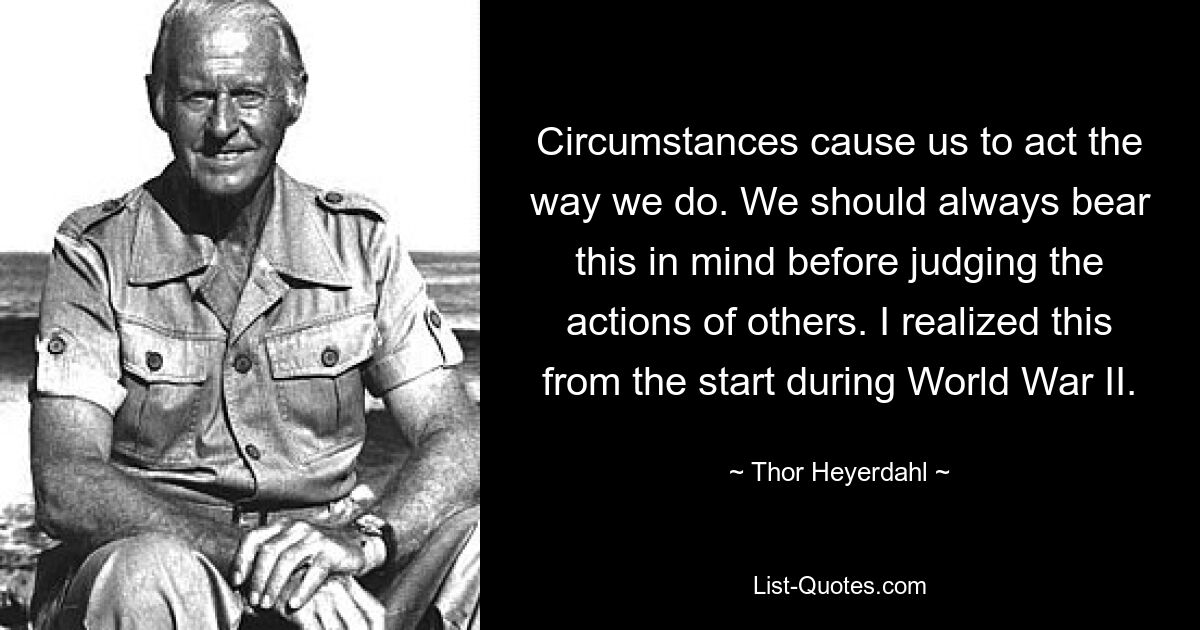 Circumstances cause us to act the way we do. We should always bear this in mind before judging the actions of others. I realized this from the start during World War II.

~ Thor Heyerdahl ~

List-Quotes.com